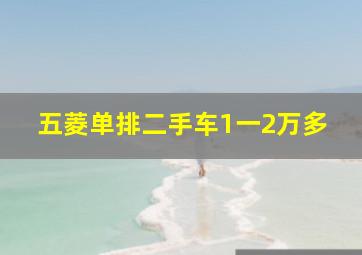 五菱单排二手车1一2万多